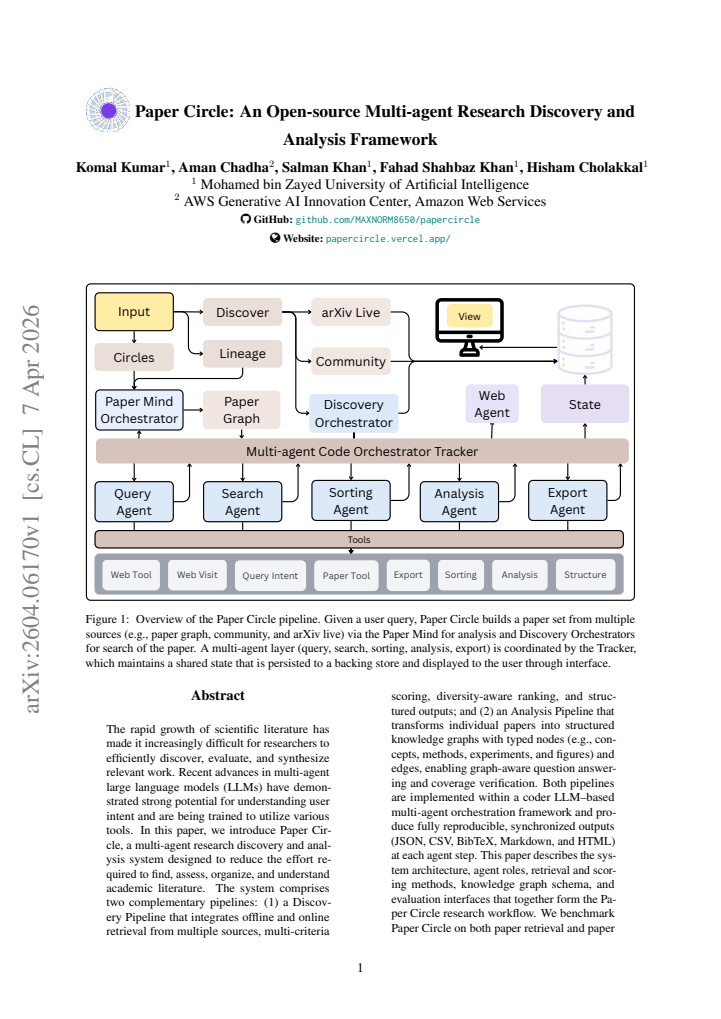 arXiv:2604.06170v1 [cs.CL] 7 Apr 2026

Paper Circle: An Open-source Multi-agent Research Discovery and Analysis Framework

Komal Kumar$^1$, Aman Chadha$^2$, Salman Khan$^1$, Fahad Shahbaz Khan$^1$, Hisham Cholakkal$^1$
$^1$ Mohamed bin Zayed University of Artificial Intelligence
$^2$ AWS Generative AI Innovation Center, Amazon Web Services
GitHub: github.com/MAXNORM8650/papercircle
Website: papercircle.vercel.app/

Input
Discover
arXiv Live
View
Circles
Lineage
Community
Paper Mind Orchestrator
Paper Graph
Discovery Orchestrator
Web Agent
State
Multi-agent Code Orchestrator Tracker
Query Agent
Search Agent
Sorting Agent
Analysis Agent
Export Agent
Tools
Web Tool
Web Visit
Query Intent
Paper Tool
Export
Sorting
Analysis
Structure

Figure 1: Overview of the Paper Circle pipeline. Given a user query, Paper Circle builds a paper set from multiple sources (e.g., paper graph, community, and arXiv live) via the Paper Mind for analysis and Discovery Orchestrators for search of the paper. A multi-agent layer (query, search, sorting, analysis, export) is coordinated by the Tracker, which maintains a shared state that is persisted to a backing store and displayed to the user through interface.

Abstract

The rapid growth of scientific literature has made it increasingly difficult for researchers to efficiently discover, evaluate, and synthesize relevant work. Recent advances in multi-agent large language models (LLMs) have demonstrated strong potential for understanding user intent and are being trained to utilize various tools. In this paper, we introduce Paper Circle, a multi-agent research discovery and analysis system designed to reduce the effort required to find, assess, organize, and understand academic literature. The system comprises two complementary pipelines: (1) a Discovery Pipeline that integrates offline and online retrieval from multiple sources, multi-criteria scoring, diversity-aware ranking, and structured outputs; and (2) an Analysis Pipeline that transforms individual papers into structured knowledge graphs with typed nodes (e.g., concepts, methods, experiments, and figures) and edges, enabling graph-aware question answering and coverage verification. Both pipelines are implemented within a coder LLM–based multi-agent orchestration framework and produce fully reproducible, synchronized outputs (JSON, CSV, BibTeX, Markdown, and HTML) at each agent step. This paper describes the system architecture, agent roles, retrieval and scoring methods, knowledge graph schema, and evaluation interfaces that together form the Paper Circle research workflow. We benchmark Paper Circle on both paper retrieval and paper

1